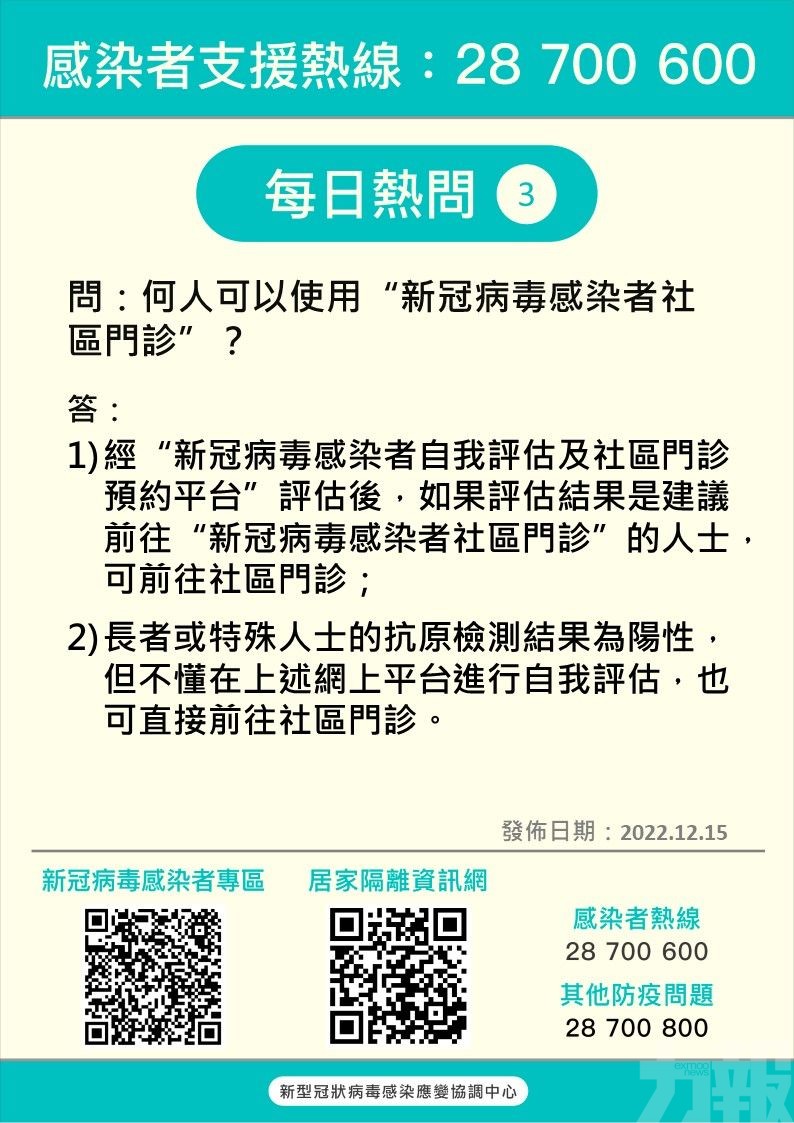 感染者支援熱線：28 700 600

每日熱問 3

問：何人可以使用“新冠病毒感染者社區門診”？

答：

1) 經“新冠病毒感染者自我評估及社區門診預約平台”評估後，如果評估結果是建議前往“新冠病毒感染者社區門診”的人士，可前往社區門診；

2) 長者或特殊人士的抗原檢測結果為陽性，但不懂在上述網上平台進行自我評估，也可直接前往社區門診。

發佈日期：2022.12.15

新冠病毒感染者專區

居家隔離資訊網

感染者熱線
28 700 600

其他防疫問題
28 700 800

新型冠狀病毒感染應變協調中心

力報